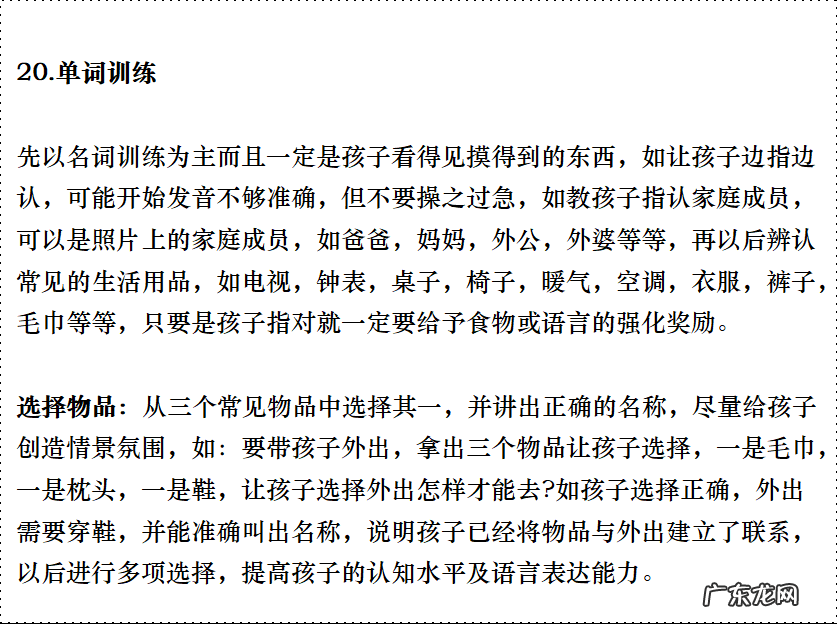 20.单词训练

先以名词训练为主而且一定是孩子看得见摸得到的东西，如让孩子边指边认，可能开始发音不够准确，但不要操之过急，如教孩子指认家庭成员，可以是照片上的家庭成员，如爸爸，妈妈，外公，外婆等等，再以后辨认常见的生活用品，如电视，钟表，桌子，椅子，暖气，空调，衣服，裤子，毛巾等等，只要是孩子指对就一定要给予食物或语言的强化奖励。

选择物品：从三个常见物品中选择其一，并讲出正确的名称，尽量给孩子创造情景氛围，如：要带孩子外出，拿出三个物品让孩子选择，一是毛巾，一是枕头，一是鞋，让孩子选择外出怎样才能去?如孩子选择正确，外出需要穿鞋，并能准确叫出名称，说明孩子已经将物品与外出建立了联系，以后进行多项选择，提高孩子的认知水平及语言表达能力。

广东龙网